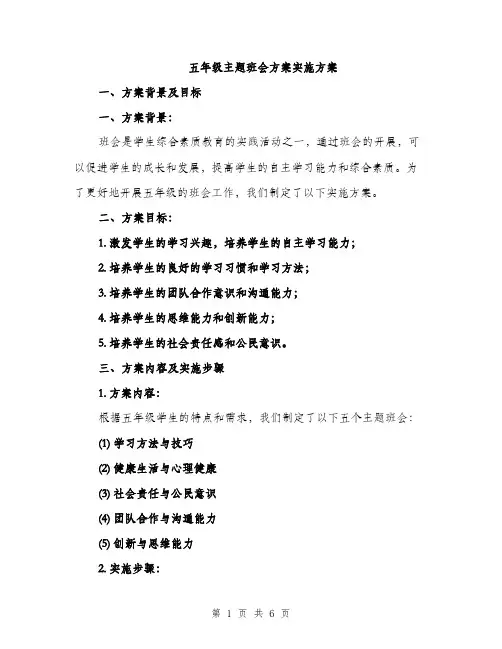 五年级主题班会方案实施方案

一、方案背景及目标

一、方案背景：

班会是学生综合素质教育的实践活动之一，通过班会的开展，可以促进学生的成长和发展，提高学生的自主学习能力和综合素质。为了更好地开展五年级的班会工作，我们制定了以下实施方案。

二、方案目标：

1. 激发学生的学习兴趣，培养学生的自主学习能力；

2. 培养学生的良好的学习习惯和学习方法；

3. 培养学生的团队合作意识和沟通能力；

4. 培养学生的思维能力和创新能力；

5. 培养学生的社会责任感和公民意识。

三、方案内容及实施步骤

1. 方案内容：

根据五年级学生的特点和需求，我们制定了以下五个主题班会：

(1) 学习方法与技巧

(2) 健康生活与心理健康

(3) 社会责任与公民意识

(4) 团队合作与沟通能力

(5) 创新与思维能力

2. 实施步骤：

第 1 页 共 6 页